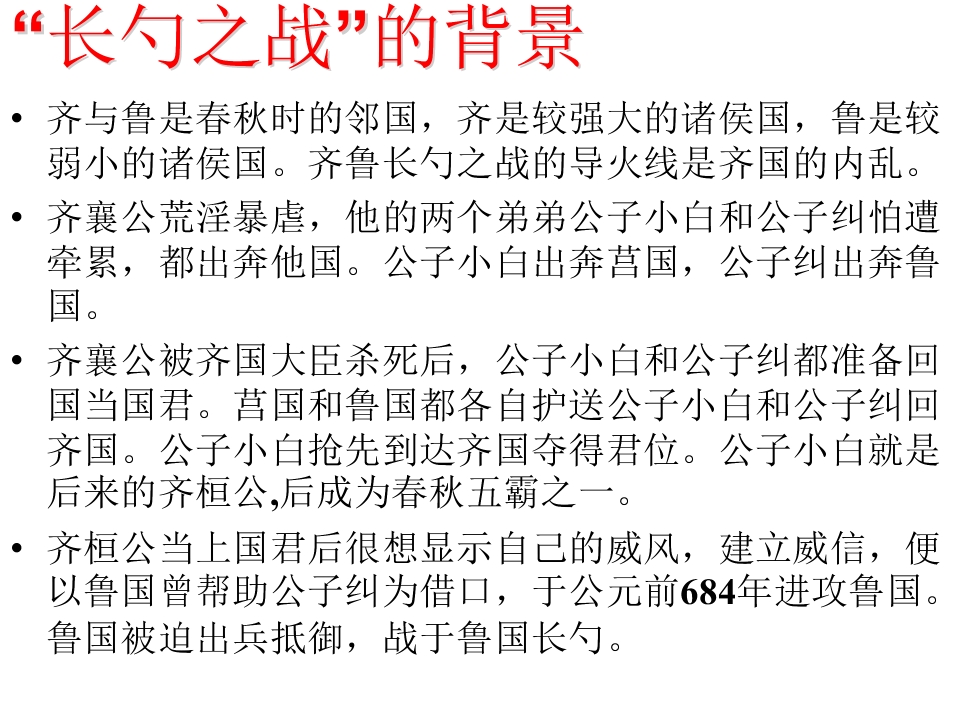 “长勺之战”的背景

• 齐与鲁是春秋时的邻国，齐是较强大的诸侯国，鲁是较弱小的诸侯国。齐鲁长勺之战的导火线是齐国的内乱。

• 齐襄公荒淫暴虐，他的两个弟弟公子小白和公子纠怕遭牵累，都出奔他国。公子小白出奔莒国，公子纠出奔鲁国。

• 齐襄公被齐国大臣杀死后，公子小白和公子纠都准备回国当国君。莒国和鲁国都各自护送公子小白和公子纠回齐国。公子小白抢先到达齐国夺得君位。公子小白就是后来的齐桓公,后成为春秋五霸之一。

• 齐桓公当上国君后很想显示自己的威风，建立威信，便以鲁国曾帮助公子纠为借口，于公元前684年进攻鲁国。鲁国被迫出兵抵御，战于鲁国长勺。